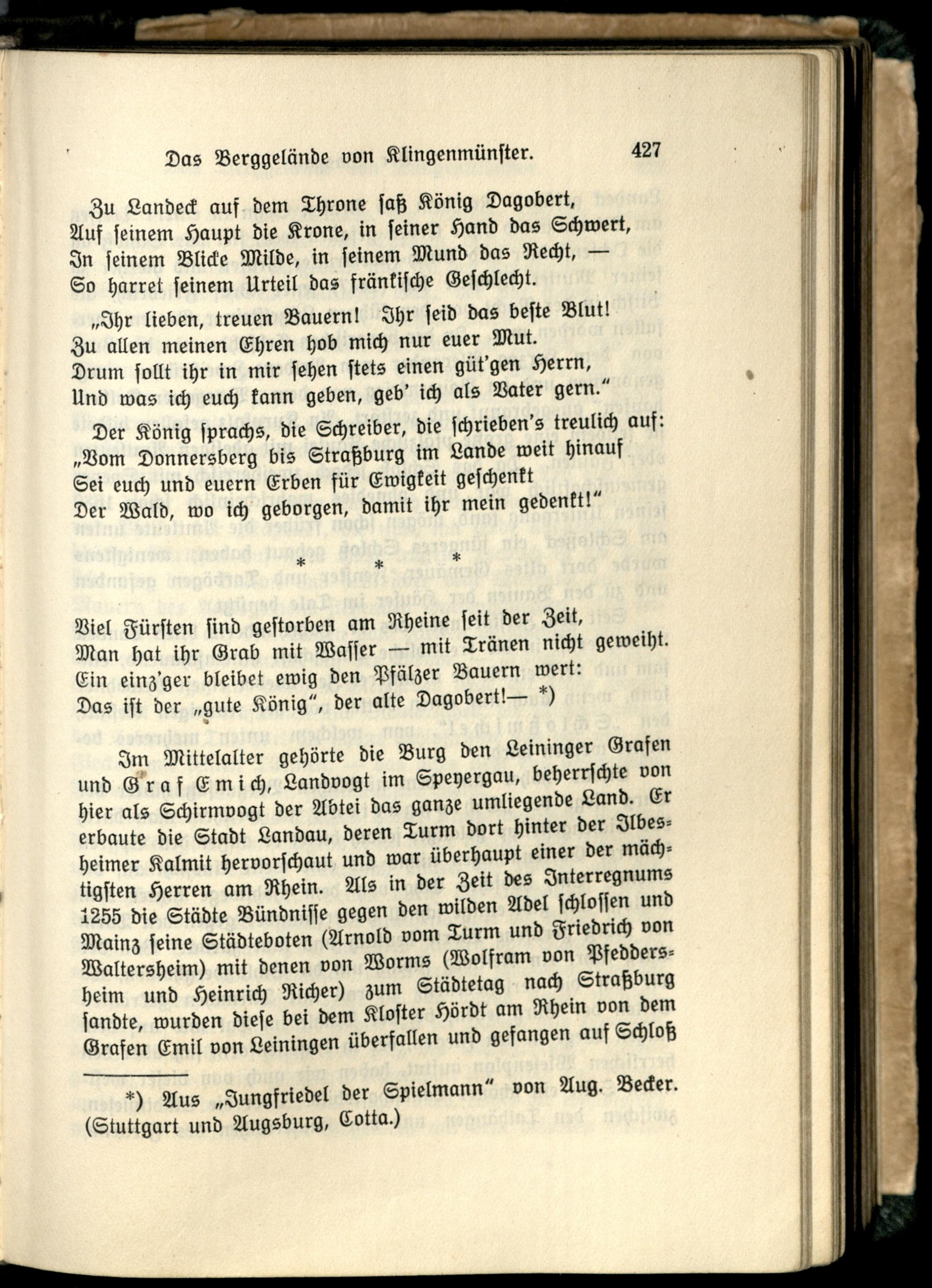 Das Berggelände von Klingenmünster. 427

Zu Landeck auf dem Throne saß König Dagobert,
Auf seinem Haupt die Krone, in seiner Hand das Schwert,
In seinem Blicke Milde, in seinem Mund das Recht, —
So harret seinem Urteil das fränkische Geschlecht.

„Ihr lieben, treuen Bauern! Ihr seid das beste Blut!
Zu allen meinen Ehren hob mich nur euer Mut.
Drum sollt ihr in mir sehen stets einen güt'gen Herrn,
Und was ich euch kann geben, geb' ich als Vater gern."

Der König sprachs, die Schreiber, die schrieben's treulich auf:
„Vom Donnersberg bis Straßburg im Lande weit hinauf
Sei euch und euern Erben für Ewigkeit geschenkt
Der Wald, wo ich geborgen, damit ihr mein gedenkt!"

* * *

Viel Fürsten sind gestorben am Rheine seit der Zeit,
Man hat ihr Grab mit Wasser — mit Tränen nicht geweiht.
Ein einz'ger bleibet ewig den Pfälzer Bauern wert:
Das ist der „gute König", der alte Dagobert!— *)

Im Mittelalter gehörte die Burg den Leininger Grafen und Graf Emich, Landvogt im Speyergau, beherrschte von hier als Schirmvogt der Abtei das ganze umliegende Land. Er erbaute die Stadt Landau, deren Turm dort hinter der Ilbesheimer Kalmit hervorschaut und war überhaupt einer der mächtigsten Herren am Rhein. Als in der Zeit des Interregnums 1255 die Städte Bündnisse gegen den wilden Adel schlossen und Mainz seine Städteboten (Arnold vom Turm und Friedrich von Waltersheim) mit denen von Worms (Wolfram von Pfeddersheim und Heinrich Richer) zum Städtetag nach Straßburg sandte, wurden diese bei dem Kloster Hördt am Rhein von dem Grafen Emil von Leiningen überfallen und gefangen auf Schloß

*) Aus „Jungfriedel der Spielmann" von Aug. Becker. (Stuttgart und Augsburg, Cotta.)